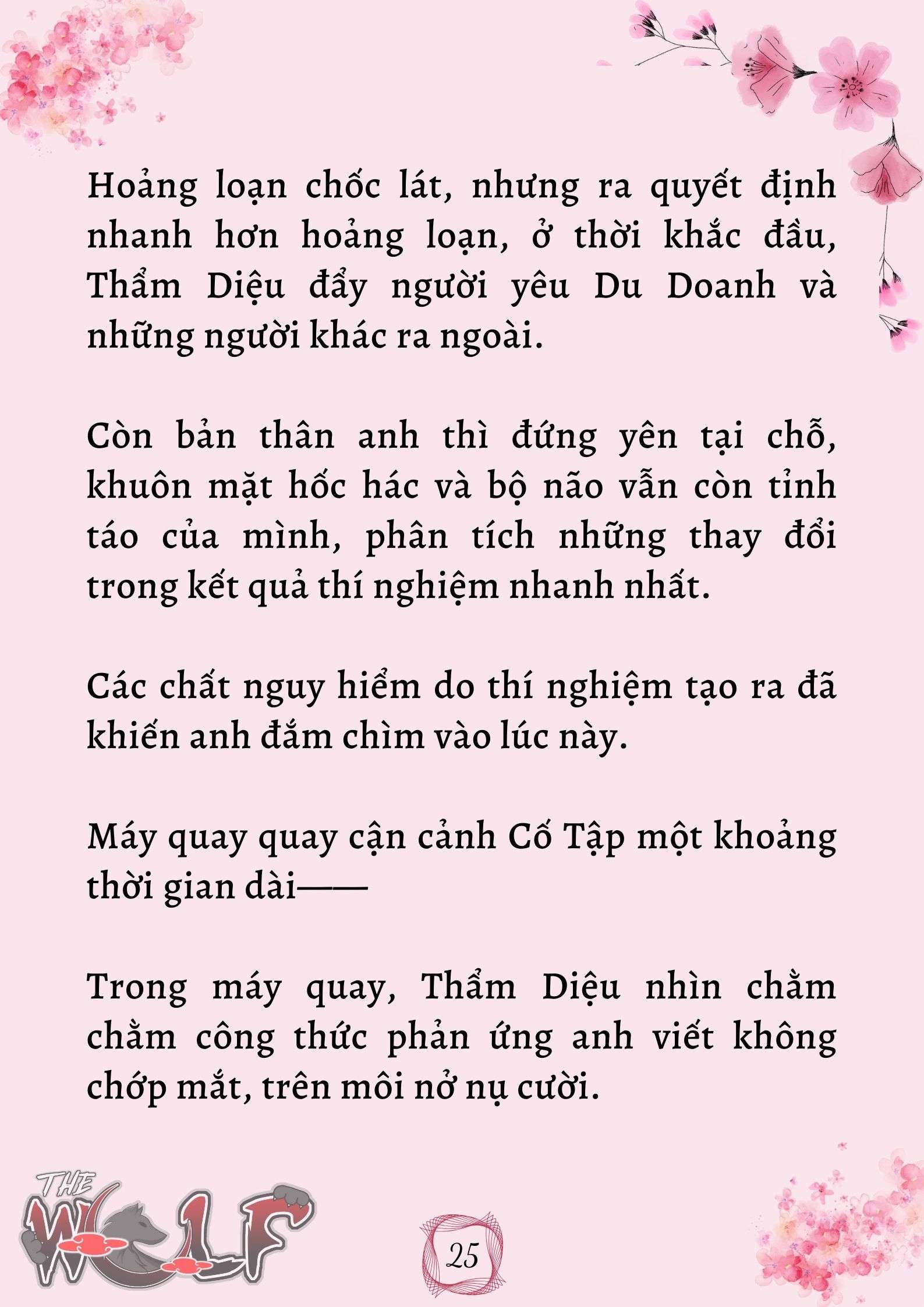 Hoảng loạn chốc lát, nhưng ra quyết định nhanh hơn hoảng loạn, ở thời khắc đầu, Thẩm Diệu đẩy người yêu Du Doanh và những người khác ra ngoài.

Còn bản thân anh thì đứng yên tại chỗ, khuôn mặt hốc hác và bộ não vẫn còn tỉnh táo của mình, phân tích những thay đổi trong kết quả thí nghiệm nhanh nhất.

Các chất nguy hiểm do thí nghiệm tạo ra đã khiến anh đắm chìm vào lúc này.

Máy quay quay cận cảnh Cố Tập một khoảng thời gian dài——

Trong máy quay, Thẩm Diệu nhìn chằm chằm công thức phản ứng anh viết không chớp mắt, trên môi nở nụ cười.

THE WOLF

25